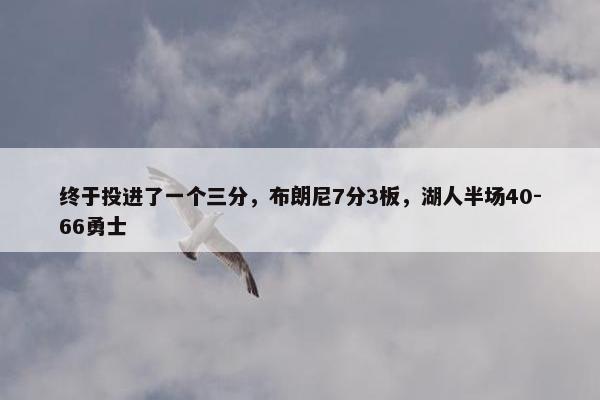 终于投进了一个三分，布朗尼7分3板，湖人半场40-66勇士